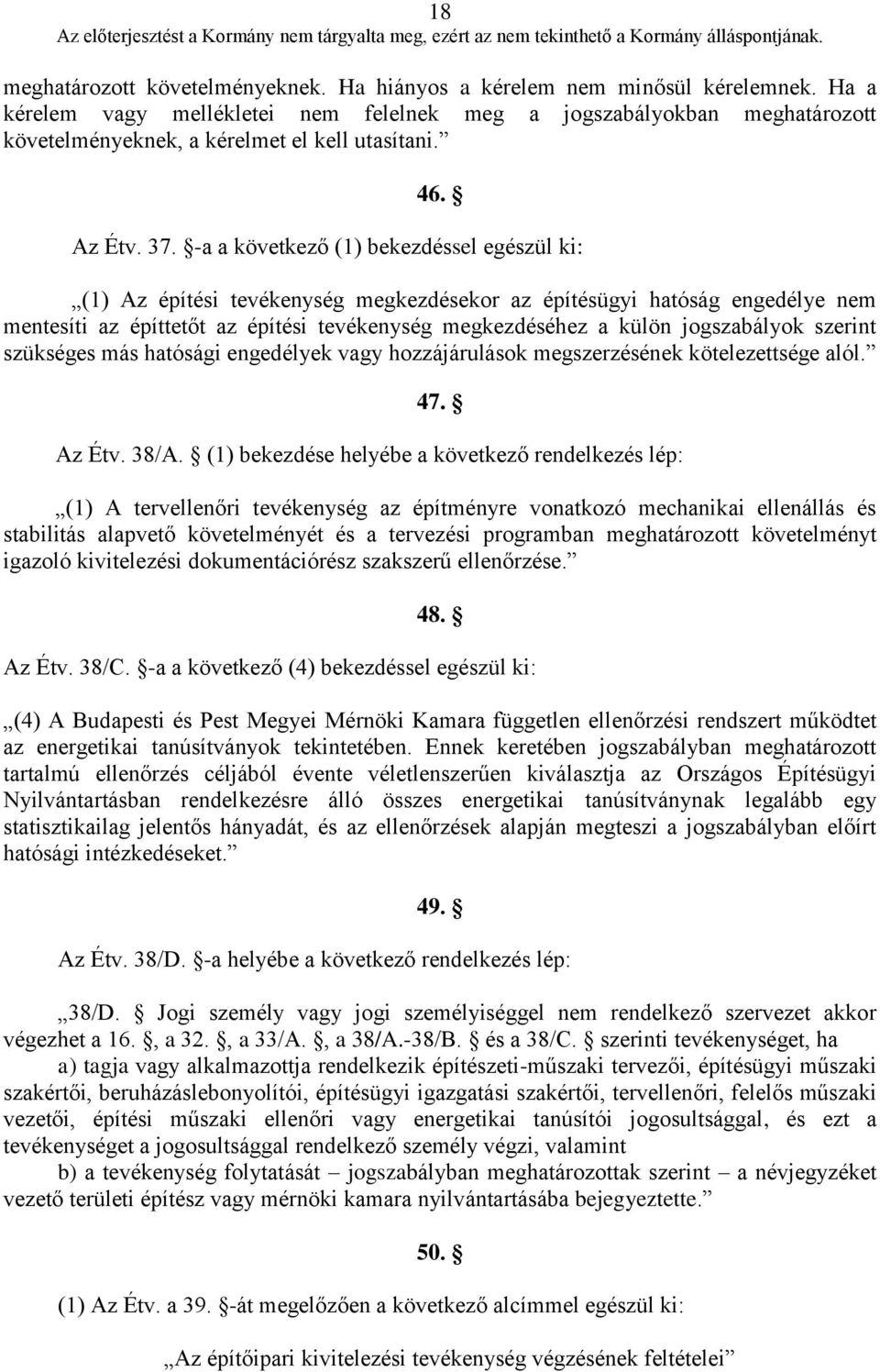 18
Az előterjesztést a Kormány nem tárgyalta meg, ezért az nem tekinthető a Kormány álláspontjának.

meghatározott követelményeknek. Ha hiányos a kérelem nem minősül kérelemnek. Ha a kérelem vagy mellékletei nem felelnek meg a jogszabályokban meghatározott követelményeknek, a kérelmet el kell utasítani.”

46. §

Az Étv. 37. §-a a következő (1) bekezdéssel egészül ki:

„(1) Az építési tevékenység megkezdésekor az építésügyi hatóság engedélye nem mentesíti az építtetőt az építési tevékenység megkezdéséhez a külön jogszabályok szerint szükséges más hatósági engedélyek vagy hozzájárulások megszerzésének kötelezettsége alól.”

47. §

Az Étv. 38/A. § (1) bekezdése helyébe a következő rendelkezés lép:

„(1) A tervellenőri tevékenység az építményre vonatkozó mechanikai ellenállás és stabilitás alapvető követelményét és a tervezési programban meghatározott követelményt igazoló kivitelezési dokumentációrész szakszerű ellenőrzése.”

48. §

Az Étv. 38/C. §-a a következő (4) bekezdéssel egészül ki:

„(4) A Budapesti és Pest Megyei Mérnöki Kamara független ellenőrzési rendszert működtet az energetikai tanúsítványok tekintetében. Ennek keretében jogszabályban meghatározott tartalmú ellenőrzés céljából évente véletlenszerűen kiválasztja az Országos Építésügyi Nyilvántartásban rendelkezésre álló összes energetikai tanúsítványnak legalább egy statisztikailag jelentős hányadát, és az ellenőrzések alapján megteszi a jogszabályban előírt hatósági intézkedéseket.”

49. §

Az Étv. 38/D. §-a helyébe a következő rendelkezés lép:

„38/D. § Jogi személy vagy jogi személyiséggel nem rendelkező szervezet akkor végezhet a 16. §, a 32. §, a 33/A. §, a 38/A.-38/B. § és a 38/C. § szerinti tevékenységet, ha

a) tagja vagy alkalmazottja rendelkezik építészeti-műszaki tervezői, építésügyi műszaki szakértői, beruházáslebonyolítói, építésügyi igazgatási szakértői, tervellenőri, felelős műszaki vezetői, építési műszaki ellenőri vagy energetikai tanúsítói jogosultsággal, és ezt a tevékenységet a jogosultsággal rendelkező személy végzi, valamint

b) a tevékenység folytatását – jogszabályban meghatározottak szerint – a névjegyzéket vezető területi építész vagy mérnöki kamara nyilvántartásába bejegyeztette.”

50. §

(1) Az Étv. a 39. §-át megelőzően a következő alcímmel egészül ki:

„Az építőipari kivitelezési tevékenység végzésének feltételei”